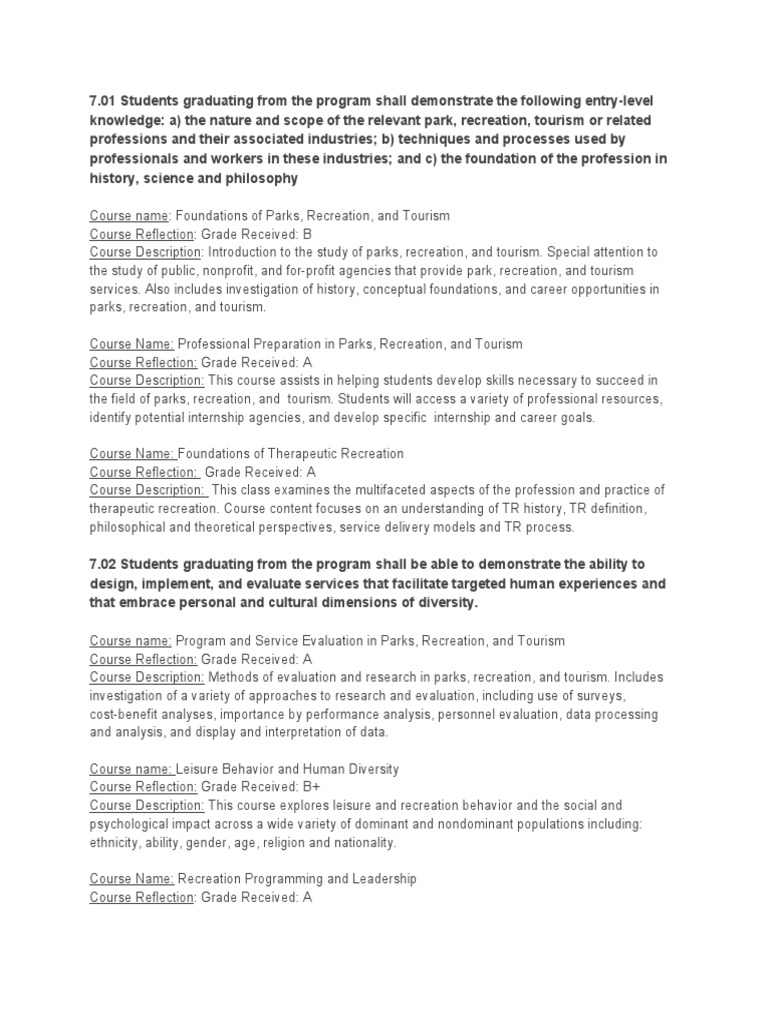 7.01 Students graduating from the program shall demonstrate the following entry-level knowledge: a) the nature and scope of the relevant park, recreation, tourism or related professions and their associated industries; b) techniques and processes used by professionals and workers in these industries; and c) the foundation of the profession in history, science and philosophy

Course name: Foundations of Parks, Recreation, and Tourism
Course Reflection: Grade Received: B
Course Description: Introduction to the study of parks, recreation, and tourism. Special attention to the study of public, nonprofit, and for-profit agencies that provide park, recreation, and tourism services. Also includes investigation of history, conceptual foundations, and career opportunities in parks, recreation, and tourism.

Course Name: Professional Preparation in Parks, Recreation, and Tourism
Course Reflection: Grade Received: A
Course Description: This course assists in helping students develop skills necessary to succeed in the field of parks, recreation, and tourism. Students will access a variety of professional resources, identify potential internship agencies, and develop specific internship and career goals.

Course Name: Foundations of Therapeutic Recreation
Course Reflection: Grade Received: A
Course Description: This class examines the multifaceted aspects of the profession and practice of therapeutic recreation. Course content focuses on an understanding of TR history, TR definition, philosophical and theoretical perspectives, service delivery models and TR process.

7.02 Students graduating from the program shall be able to demonstrate the ability to design, implement, and evaluate services that facilitate targeted human experiences and that embrace personal and cultural dimensions of diversity.

Course name: Program and Service Evaluation in Parks, Recreation, and Tourism
Course Reflection: Grade Received: A
Course Description: Methods of evaluation and research in parks, recreation, and tourism. Includes investigation of a variety of approaches to research and evaluation, including use of surveys, cost-benefit analyses, importance by performance analysis, personnel evaluation, data processing and analysis, and display and interpretation of data.

Course name: Leisure Behavior and Human Diversity
Course Reflection: Grade Received: B+
Course Description: This course explores leisure and recreation behavior and the social and psychological impact across a wide variety of dominant and nondominant populations including: ethnicity, ability, gender, age, religion and nationality.

Course Name: Recreation Programming and Leadership
Course Reflection: Grade Received: A